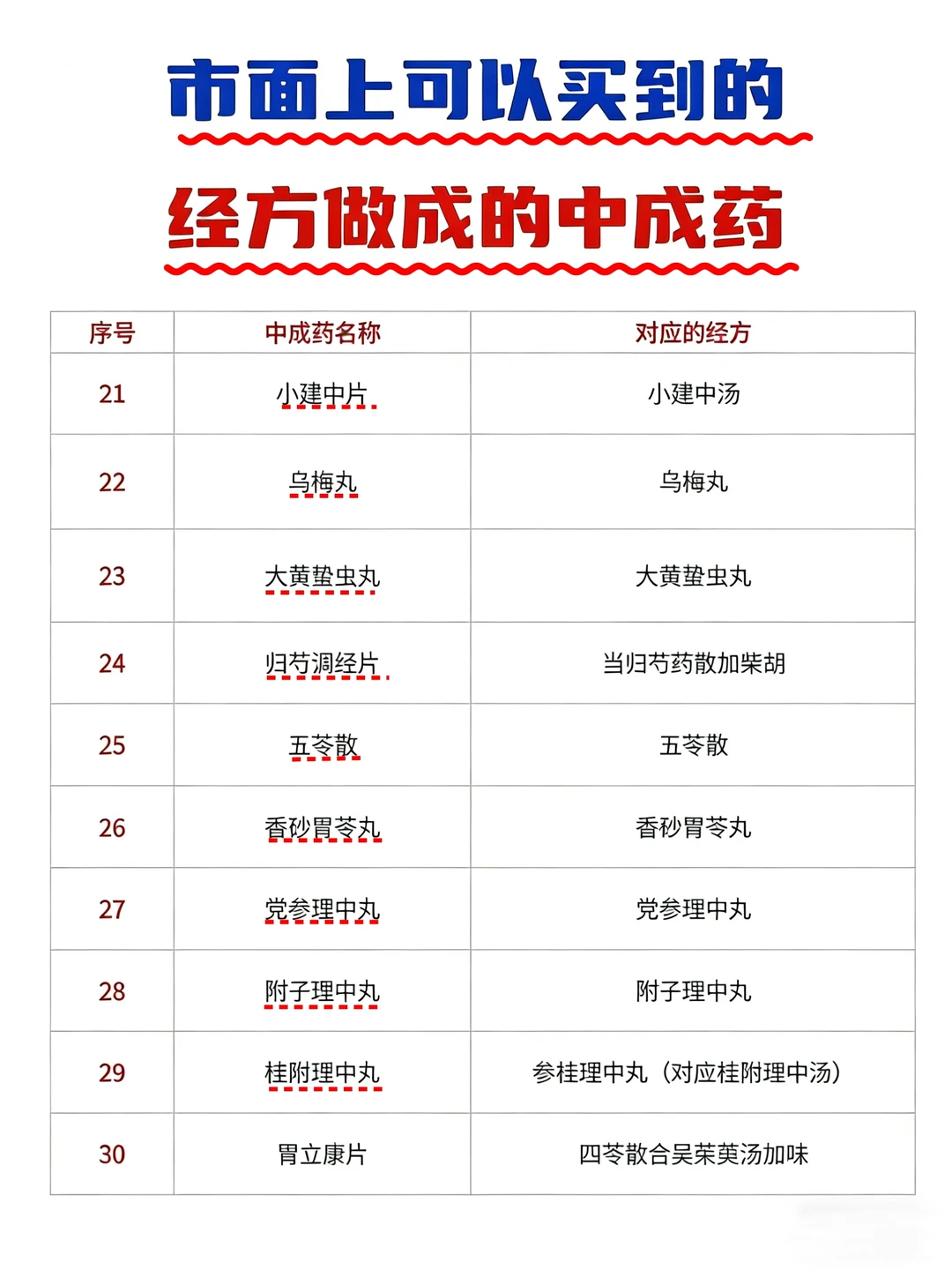 市面上可以买到的

经方做成的中成药

| 序号 | 中成药名称 | 对应的经方 |
|---|---|---|
| 21 | 小建中片 | 小建中汤 |
| 22 | 乌梅丸 | 乌梅丸 |
| 23 | 大黄蛰虫丸 | 大黄蛰虫丸 |
| 24 | 归芍调经片 | 当归芍药散加柴胡 |
| 25 | 五苓散 | 五苓散 |
| 26 | 香砂胃苓丸 | 香砂胃苓丸 |
| 27 | 党参理中丸 | 党参理中丸 |
| 28 | 附子理中丸 | 附子理中丸 |
| 29 | 桂附理中丸 | 参桂理中丸（对应桂附理中汤） |
| 30 | 胃立康片 | 四苓散合吴茱萸汤加味 |